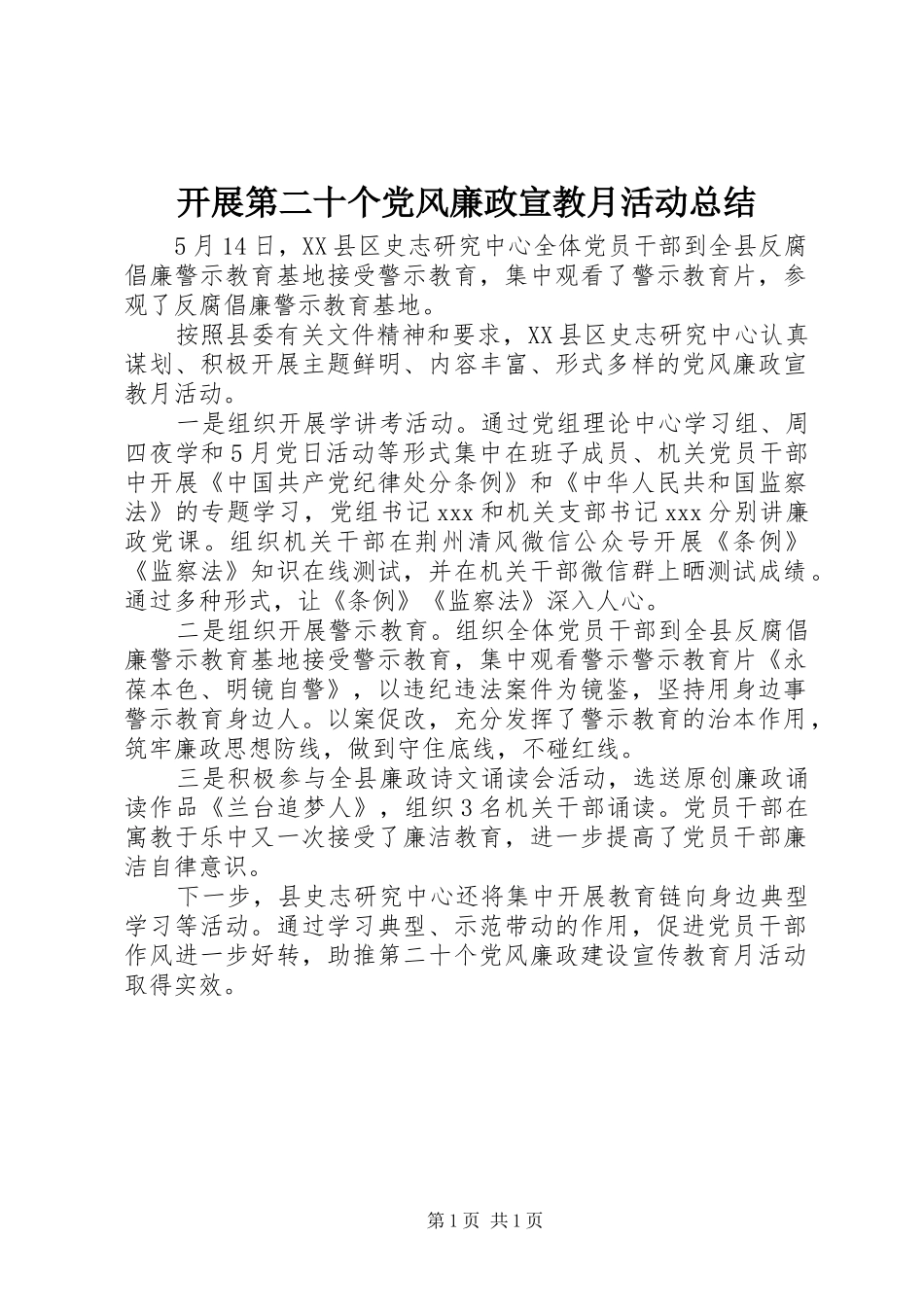 开展第二十个党风廉政宣教月活动总结

5月14日，XX县区史志研究中心全体党员干部到全县反腐倡廉警示教育基地接受警示教育，集中观看了警示教育片，参观了反腐倡廉警示教育基地。

按照县委有关文件精神和要求，XX县区史志研究中心认真谋划、积极开展主题鲜明、内容丰富、形式多样的党风廉政宣教月活动。

一是组织开展学讲考活动。通过党组理论中心学习组、周四夜学和5月党日活动等形式集中在班子成员、机关党员干部中开展《中国共产党纪律处分条例》和《中华人民共和国监察法》的专题学习，党组书记xxx和机关支部书记xxx分别讲廉政党课。组织机关干部在荆州清风微信公众号开展《条例》《监察法》知识在线测试，并在机关干部微信群上晒测试成绩。通过多种形式，让《条例》《监察法》深入人心。

二是组织开展警示教育。组织全体党员干部到全县反腐倡廉警示教育基地接受警示教育，集中观看警示警示教育片《永葆本色、明镜自警》，以违纪违法案件为镜鉴，坚持用身边事警示教育身边人。以案促改，充分发挥了警示教育的治本作用，筑牢廉政思想防线，做到守住底线，不碰红线。

三是积极参与全县廉政诗文诵读会活动，选送原创廉政诵读作品《兰台追梦人》，组织3名机关干部诵读。党员干部在寓教于乐中又一次接受了廉洁教育，进一步提高了党员干部廉洁自律意识。

下一步，县史志研究中心还将集中开展教育链向身边典型学习等活动。通过学习典型、示范带动的作用，促进党员干部作风进一步好转，助推第二十个党风廉政建设宣传教育月活动取得实效。

第1页 共1页